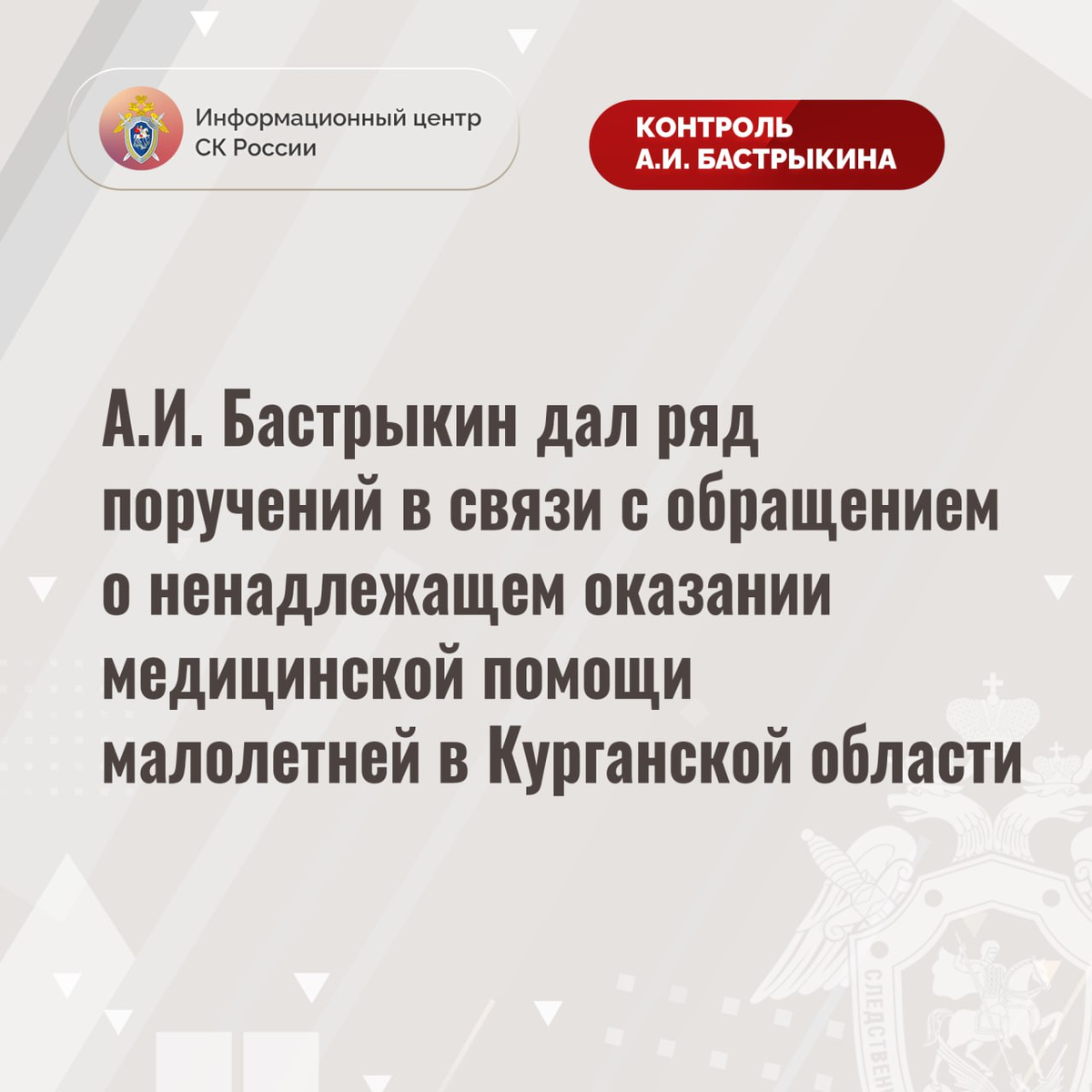 Информационный центр
СК России

КОНТРОЛЬ
А.И. БАСТРЫКИНА

А.И. Бастрыкин дал ряд поручений в связи с обращением о ненадлежащем оказании медицинской помощи малолетней в Курганской области